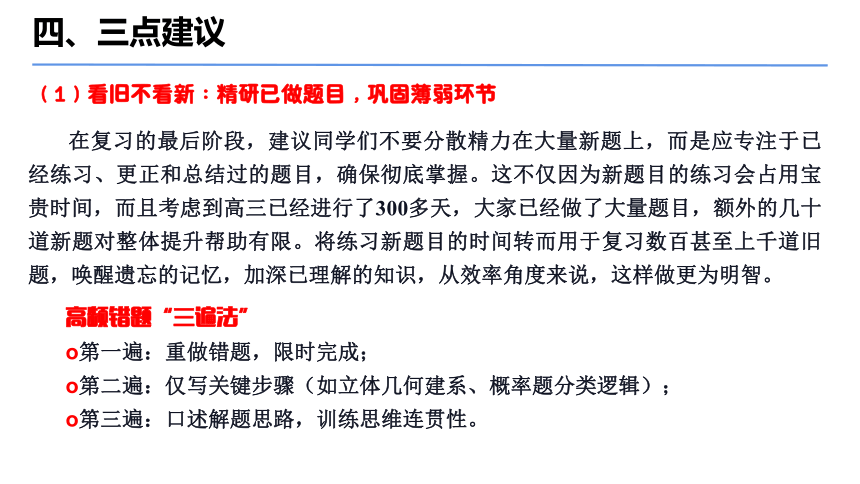 四、三点建议

（1）看旧不看新：精研已做题目，巩固薄弱环节

在复习的最后阶段，建议同学们不要分散精力在大量新题上，而是应专注于已经练习、更正和总结过的题目，确保彻底掌握。这不仅因为新题目的练习会占用宝贵时间，而且考虑到高三已经进行了300多天，大家已经做了大量题目，额外的几十道新题对整体提升帮助有限。将练习新题目的时间转而用于复习数百甚至上千道旧题，唤醒遗忘的记忆，加深已理解的知识，从效率角度来说，这样做更为明智。

高频错题“三遍法”

o第一遍：重做错题，限时完成；

o第二遍：仅写关键步骤（如立体几何建系、概率题分类逻辑）；

o第三遍：口述解题思路，训练思维连贯性。